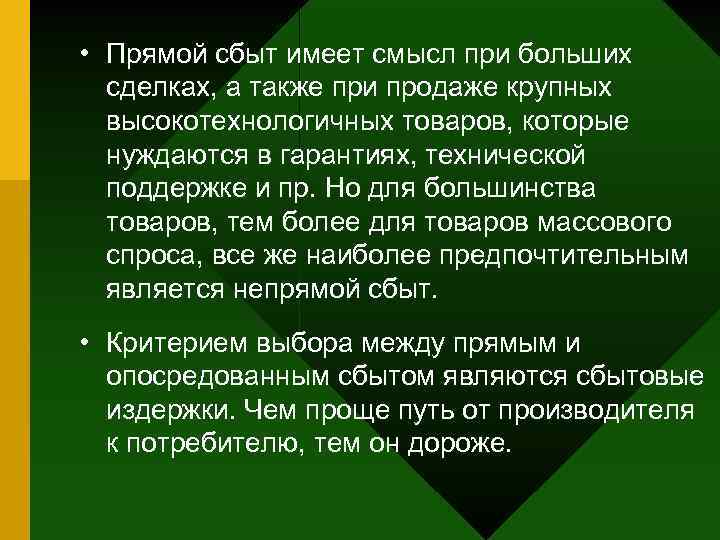 • Прямой сбыт имеет смысл при больших сделках, а также при продаже крупных высокотехнологичных товаров, которые нуждаются в гарантиях, технической поддержке и пр. Но для большинства товаров, тем более для товаров массового спроса, все же наиболее предпочтительным является непрямой сбыт.

• Критерием выбора между прямым и опосредованным сбытом являются сбытовые издержки. Чем проще путь от производителя к потребителю, тем он дороже.